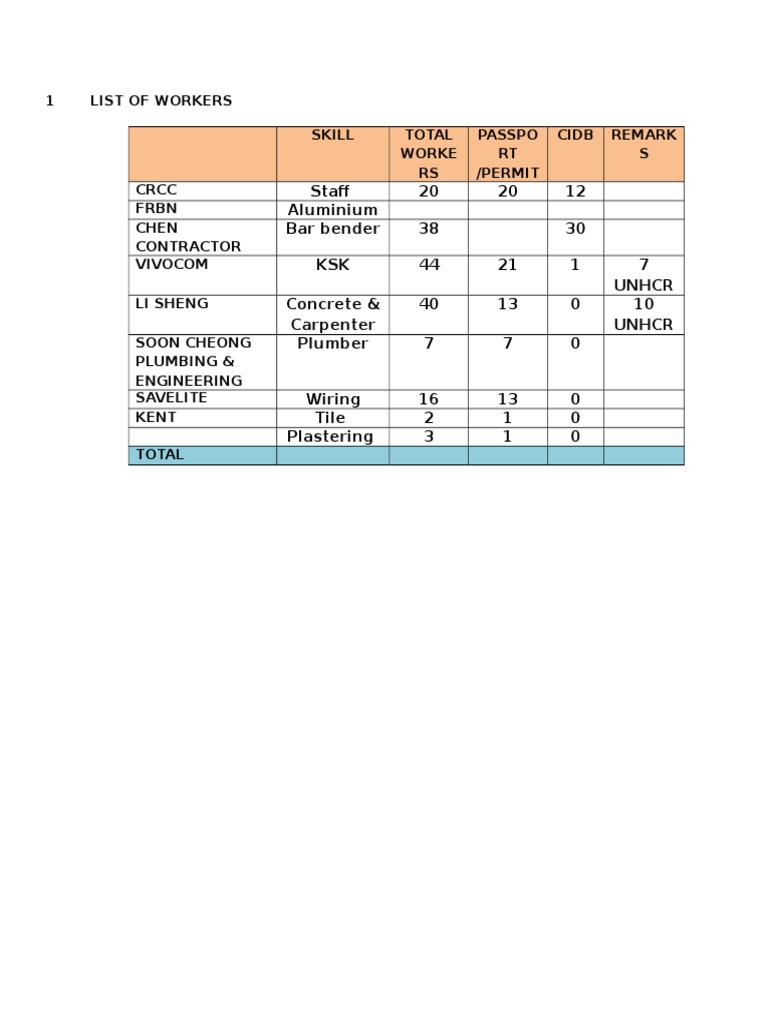 1 LIST OF WORKERS

| | SKILL | TOTAL WORKERS | PASSPORT /PERMIT | CIDB | REMARKS |
|---|---|---|---|---|---|
| CRCC | Staff | 20 | 20 | 12 | |
| FRBN | Aluminium | | | | |
| CHEN CONTRACTOR | Bar bender | 38 | | 30 | |
| VIVOCOM | KSK | 44 | 21 | 1 | 7 UNHCR |
| LI SHENG | Concrete & Carpenter | 40 | 13 | 0 | 10 UNHCR |
| SOON CHEONG PLUMBING & ENGINEERING | Plumber | 7 | 7 | 0 | |
| SAVELITE | Wiring | 16 | 13 | 0 | |
| KENT | Tile | 2 | 1 | 0 | |
| | Plastering | 3 | 1 | 0 | |
| TOTAL | | | | | |